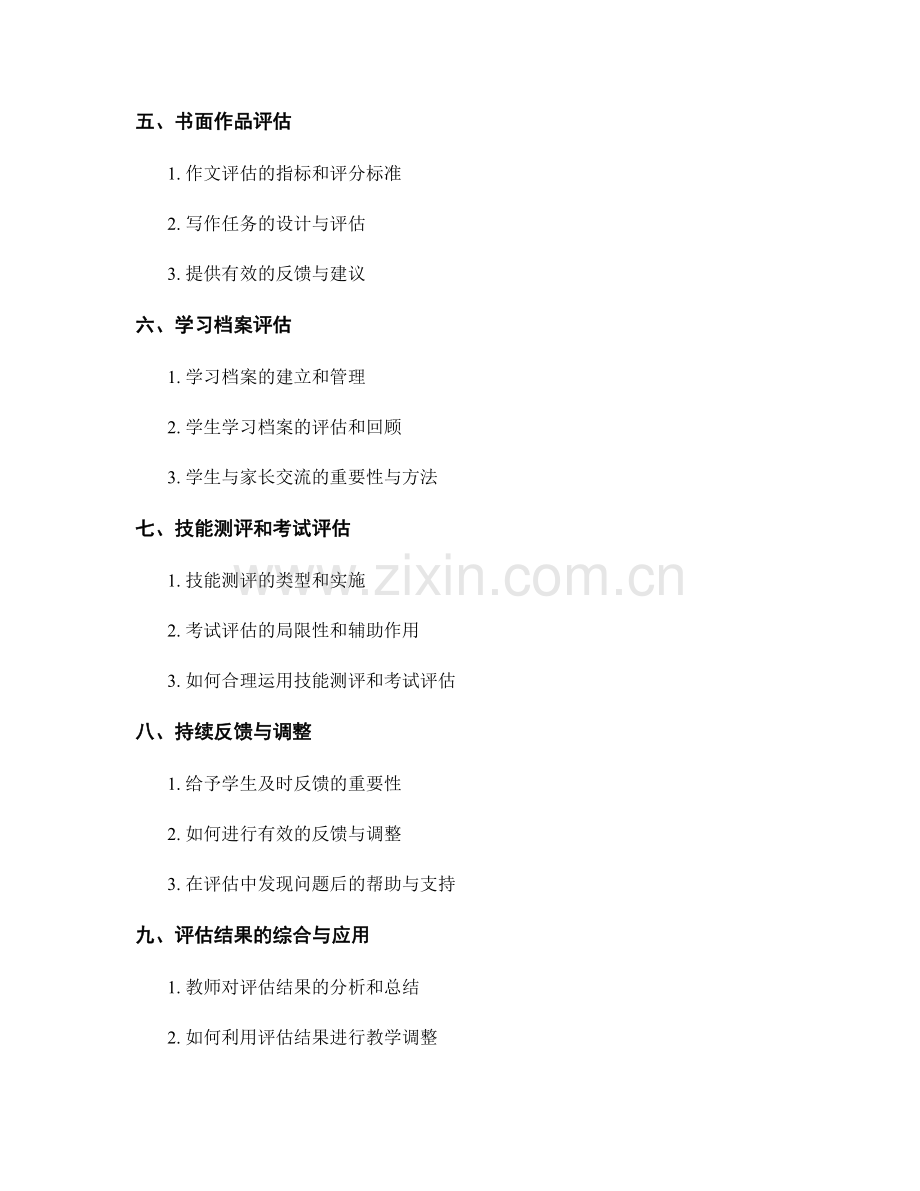 五、书面作品评估

1. 作文评估的指标和评分标准

2. 写作任务的设计与评估

3. 提供有效的反馈与建议

六、学习档案评估

1. 学习档案的建立和管理

2. 学生学习档案的评估和回顾

3. 学生与家长交流的重要性与方法

七、技能测评和考试评估

1. 技能测评的类型和实施

2. 考试评估的局限性和辅助作用

3. 如何合理运用技能测评和考试评估

八、持续反馈与调整

1. 给予学生及时反馈的重要性

2. 如何进行有效的反馈与调整

3. 在评估中发现问题后的帮助与支持

九、评估结果的综合与应用

1. 教师对评估结果的分析和总结

2. 如何利用评估结果进行教学调整

www.zixin.com.cn